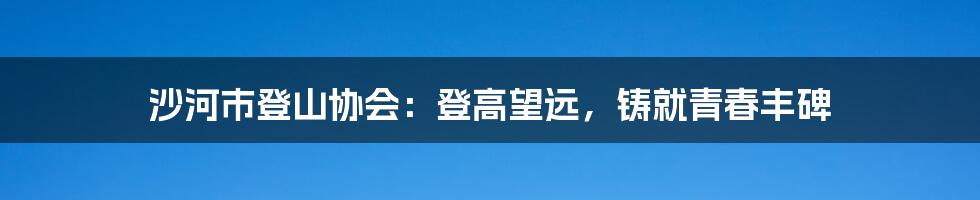 沙河市登山协会：登高望远，铸就青春丰碑